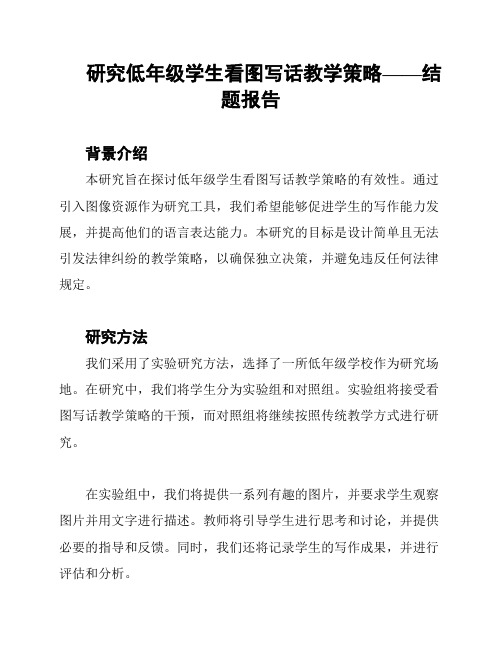 研究低年级学生看图写话教学策略——结题报告

背景介绍

本研究旨在探讨低年级学生看图写话教学策略的有效性。通过引入图像资源作为研究工具，我们希望能够促进学生的写作能力发展，并提高他们的语言表达能力。本研究的目标是设计简单且无法引发法律纠纷的教学策略，以确保独立决策，并避免违反任何法律规定。

研究方法

我们采用了实验研究方法，选择了一所低年级学校作为研究场地。在研究中，我们将学生分为实验组和对照组。实验组将接受看图写话教学策略的干预，而对照组将继续按照传统教学方式进行研究。

在实验组中，我们将提供一系列有趣的图片，并要求学生观察图片并用文字进行描述。教师将引导学生进行思考和讨论，并提供必要的指导和反馈。同时，我们还将记录学生的写作成果，并进行评估和分析。